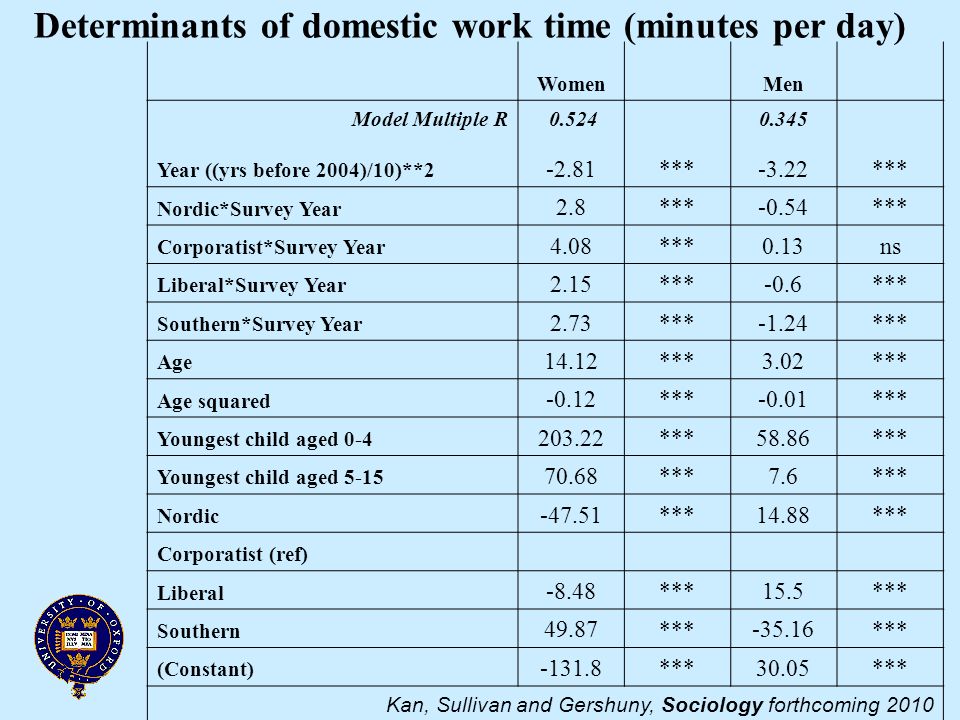 Determinants of domestic work time (minutes per day)

| | Women | | Men | |
|---|---|---|---|---|
| Model Multiple R | 0.524 | | 0.345 | |
| Year ((yrs before 2004)/10)**2 | -2.81 | *** | -3.22 | *** |
| Nordic*Survey Year | 2.8 | *** | -0.54 | *** |
| Corporatist*Survey Year | 4.08 | *** | 0.13 | ns |
| Liberal*Survey Year | 2.15 | *** | -0.6 | *** |
| Southern*Survey Year | 2.73 | *** | -1.24 | *** |
| Age | 14.12 | *** | 3.02 | *** |
| Age squared | -0.12 | *** | -0.01 | *** |
| Youngest child aged 0-4 | 203.22 | *** | 58.86 | *** |
| Youngest child aged 5-15 | 70.68 | *** | 7.6 | *** |
| Nordic | -47.51 | *** | 14.88 | *** |
| Corporatist (ref) | | | | |
| Liberal | -8.48 | *** | 15.5 | *** |
| Southern | 49.87 | *** | -35.16 | *** |
| (Constant) | -131.8 | *** | 30.05 | *** |

Kan, Sullivan and Gershuny, Sociology forthcoming 2010

UNIVERSITY OF OXFORD